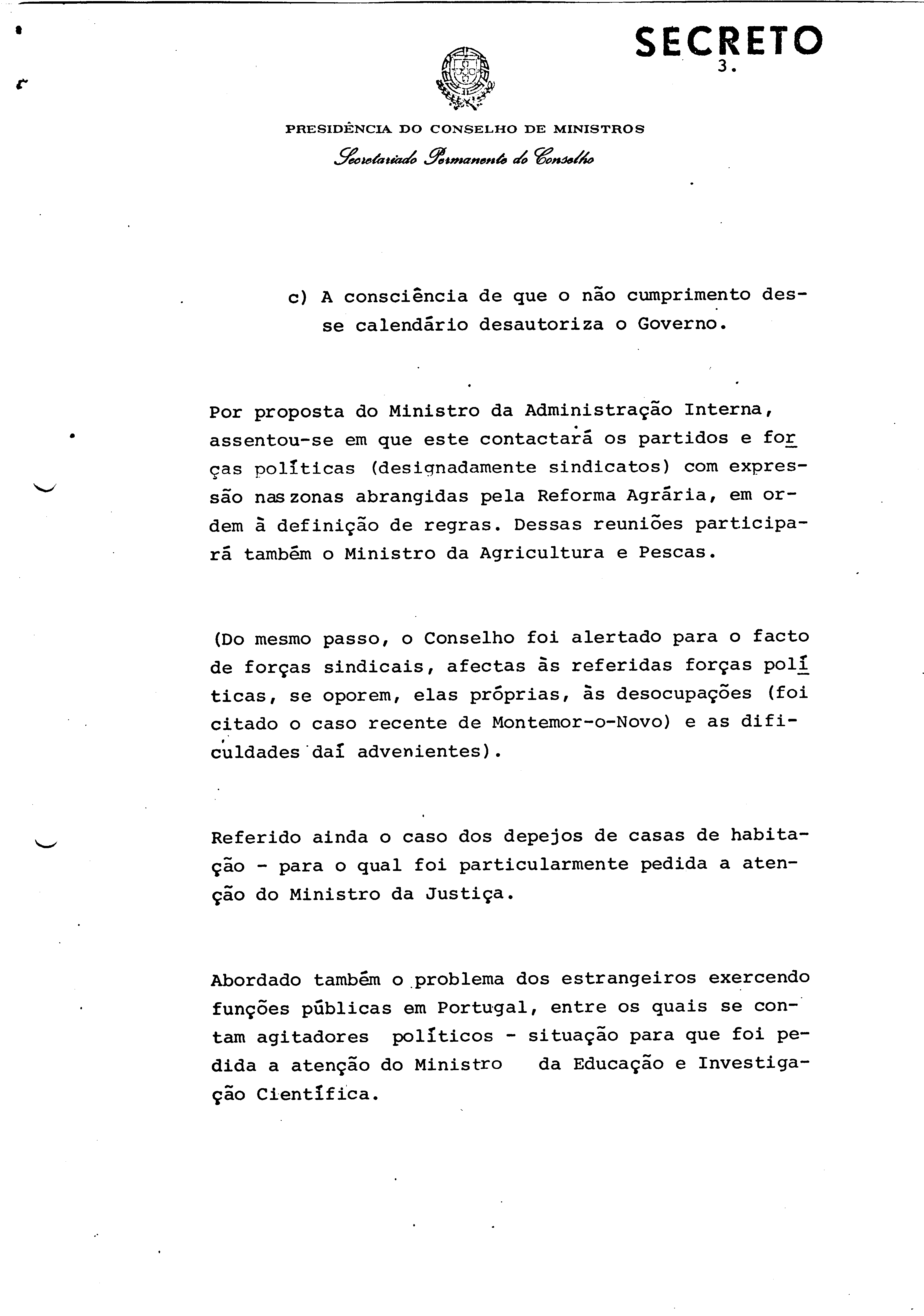 SECRETO
3.

PRESIDÊNCIA DO CONSELHO DE MINISTROS
Secretariado Permanente do Conselho

c) A consciência de que o não cumprimento desse calendário desautoriza o Governo.

Por proposta do Ministro da Administração Interna, assentou-se em que este contactará os partidos e forças políticas (designadamente sindicatos) com expressão nas zonas abrangidas pela Reforma Agrária, em ordem à definição de regras. Dessas reuniões participará também o Ministro da Agricultura e Pescas.

(Do mesmo passo, o Conselho foi alertado para o facto de forças sindicais, afectas às referidas forças políticas, se oporem, elas próprias, às desocupações (foi citado o caso recente de Montemor-o-Novo) e as dificuldades daí advenientes).

Referido ainda o caso dos depejos de casas de habitação - para o qual foi particularmente pedida a atenção do Ministro da Justiça.

Abordado também o problema dos estrangeiros exercendo funções públicas em Portugal, entre os quais se contam agitadores políticos - situação para que foi pedida a atenção do Ministro da Educação e Investigação Científica.